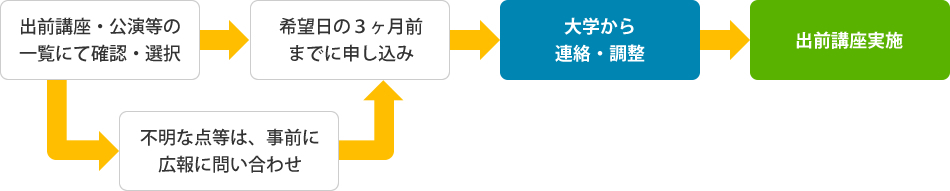 出前講座・公演等の一覧にて確認・選択

希望日の３ヶ月前までに申し込み

大学から連絡・調整

出前講座実施

不明な点等は、事前に広報に問い合わせ